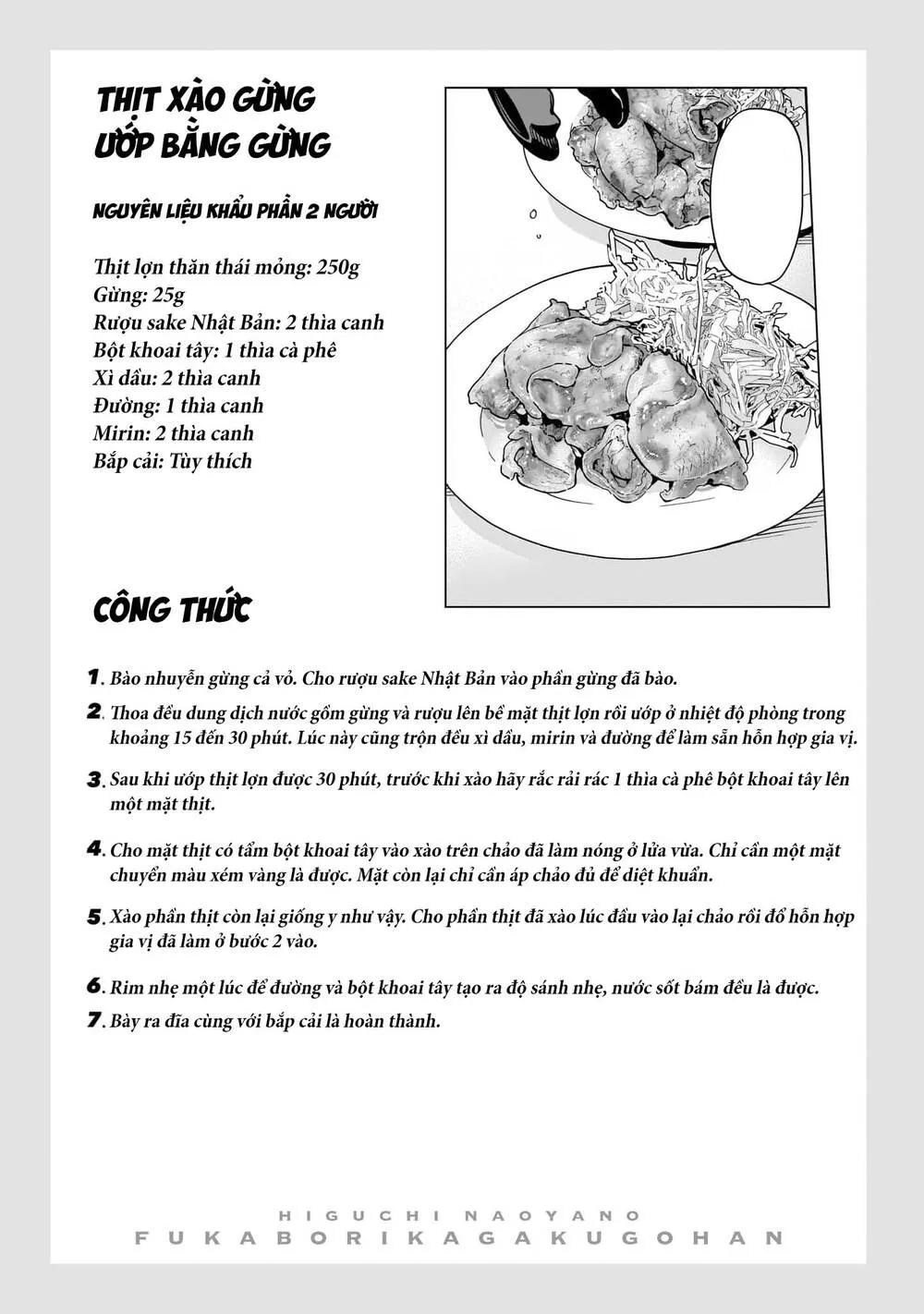 THỊT XÀO GỪNG
ƯỚP BẰNG GỪNG

NGUYÊN LIỆU KHẨU PHẦN 2 NGƯỜI

Thịt lợn thăn thái mỏng: 250g
Gừng: 25g
Rượu sake Nhật Bản: 2 thìa canh
Bột khoai tây: 1 thìa cà phê
Xì dầu: 2 thìa canh
Đường: 1 thìa canh
Mirin: 2 thìa canh
Bắp cải: Tùy thích

CÔNG THỨC

1. Bào nhuyễn gừng cả vỏ. Cho rượu sake Nhật Bản vào phần gừng đã bào.

2. Thoa đều dung dịch nước gồm gừng và rượu lên bề mặt thịt lợn rồi ướp ở nhiệt độ phòng trong khoảng 15 đến 30 phút. Lúc này cũng trộn đều xì dầu, mirin và đường để làm sẵn hỗn hợp gia vị.

3. Sau khi ướp thịt lợn được 30 phút, trước khi xào hãy rắc rải rác 1 thìa cà phê bột khoai tây lên một mặt thịt.

4. Cho mặt thịt có tẩm bột khoai tây vào xào trên chảo đã làm nóng ở lửa vừa. Chỉ cần một mặt chuyển màu xém vàng là được. Mặt còn lại chỉ cần áp chảo đủ để diệt khuẩn.

5. Xào phần thịt còn lại giống y như vậy. Cho phần thịt đã xào lúc đầu vào lại chảo rồi đổ hỗn hợp gia vị đã làm ở bước 2 vào.

6. Rim nhẹ một lúc để đường và bột khoai tây tạo ra độ sánh nhẹ, nước sốt bám đều là được.

7. Bày ra đĩa cùng với bắp cải là hoàn thành.

HIGUCHI NAOYANO
FUKABORIKAGAKUGOHAN